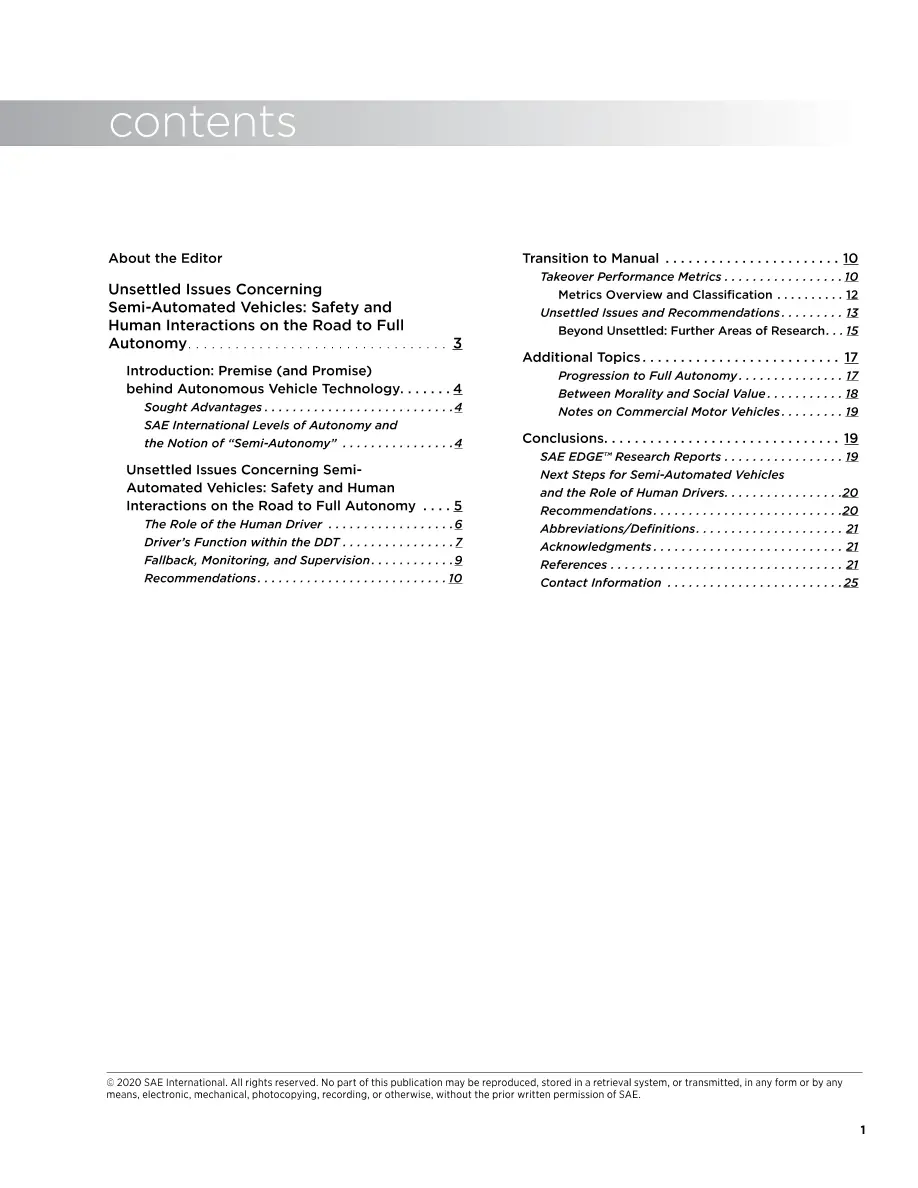 contents

About the Editor

Unsettled Issues Concerning Semi-Automated Vehicles: Safety and Human Interactions on the Road to Full Autonomy 3

Introduction: Premise (and Promise) behind Autonomous Vehicle Technology 4

Sought Advantages 4

SAE International Levels of Autonomy and the Notion of "Semi-Autonomy" 4

Unsettled Issues Concerning Semi-Automated Vehicles: Safety and Human Interactions on the Road to Full Autonomy 5

The Role of the Human Driver 6

Driver's Function within the DDT 7

Fallback, Monitoring, and Supervision 9

Recommendations 10

Transition to Manual 10

Takeover Performance Metrics 10

Metrics Overview and Classification 12

Unsettled Issues and Recommendations 13

Beyond Unsettled: Further Areas of Research 15

Additional Topics 17

Progression to Full Autonomy 17

Between Morality and Social Value 18

Notes on Commercial Motor Vehicles 19

Conclusions 19

SAE EDGE™ Research Reports 19

Next Steps for Semi-Automated Vehicles and the Role of Human Drivers 20

Recommendations 20

Abbreviations/Definitions 21

Acknowledgments 21

References 21

Contact Information 25

© 2020 SAE International. All rights reserved. No part of this publication may be reproduced, stored in a retrieval system, or transmitted, in any form or by any means, electronic, mechanical, photocopying, recording, or otherwise, without the prior written permission of SAE.

1